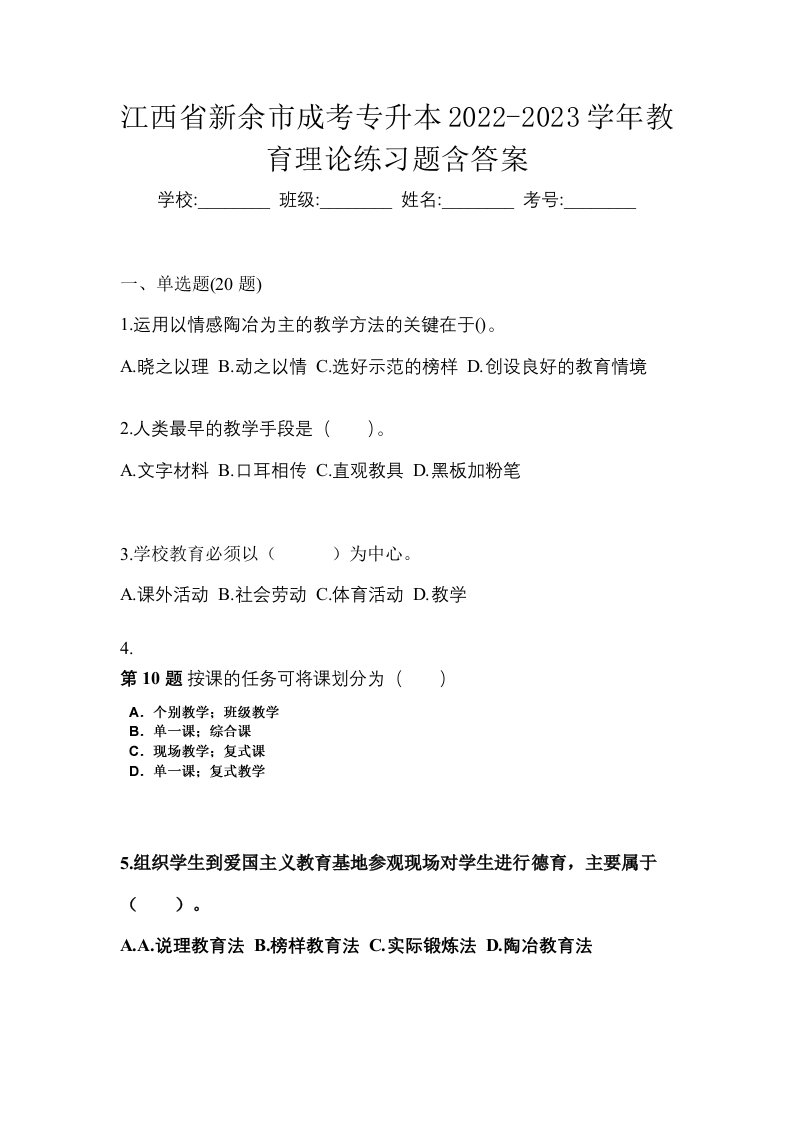 江西省新余市成考专升本2022-2023学年教育理论练习题含答案

学校:________ 班级:________ 姓名:________ 考号:________

一、单选题(20 题)

1.运用以情感陶冶为主的教学方法的关键在于()。

A.晓之以理 B.动之以情 C.选好示范的榜样 D.创设良好的教育情境

2.人类最早的教学手段是（　　）。

A.文字材料 B.口耳相传 C.直观教具 D.黑板加粉笔

3.学校教育必须以（　　　）为中心。

A.课外活动 B.社会劳动 C.体育活动 D.教学

4.

第 10 题 按课的任务可将课划分为（　　）

A．个别教学；班级教学
B．单一课；综合课
C．现场教学；复式课
D．单一课；复式教学

5.组织学生到爱国主义教育基地参观现场对学生进行德育，主要属于（　　）。

A.A.说理教育法 B.榜样教育法 C.实际锻炼法 D.陶冶教育法